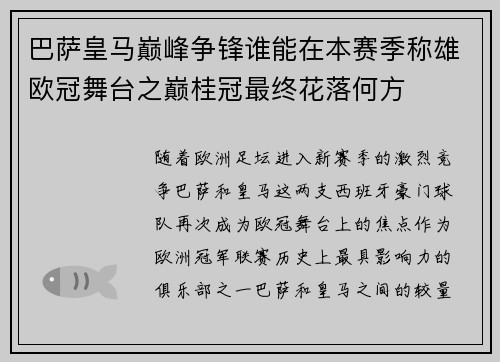 巴萨皇马巅峰争锋谁能在本赛季称雄欧冠舞台之巅桂冠最终花落何方

随着欧洲足坛进入新赛季的激烈竞争巴萨和皇马这两支西班牙豪门球队再次成为欧冠舞台上的焦点作为欧洲冠军联赛历史上最具影响力的俱乐部之一巴萨和皇马之间的较量